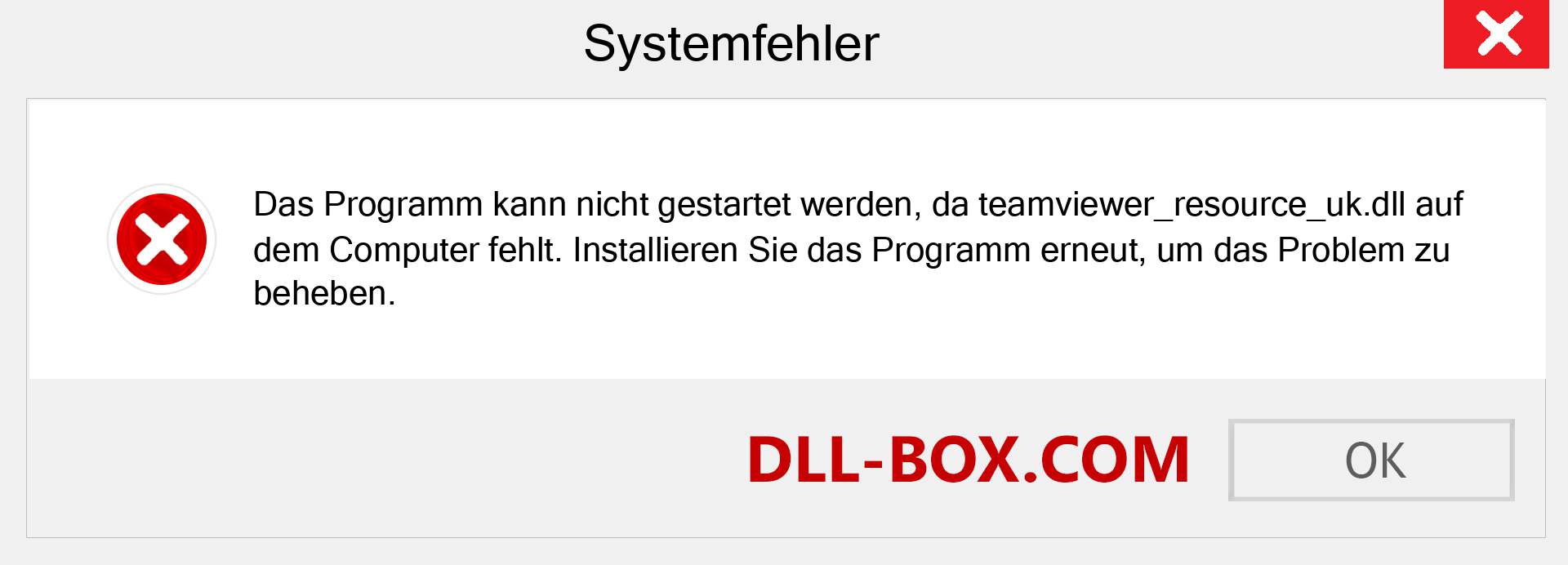 Systemfehler

Das Programm kann nicht gestartet werden, da teamviewer_resource_uk.dll auf dem Computer fehlt. Installieren Sie das Programm erneut, um das Problem zu beheben.

DLL-BOX.COM

OK